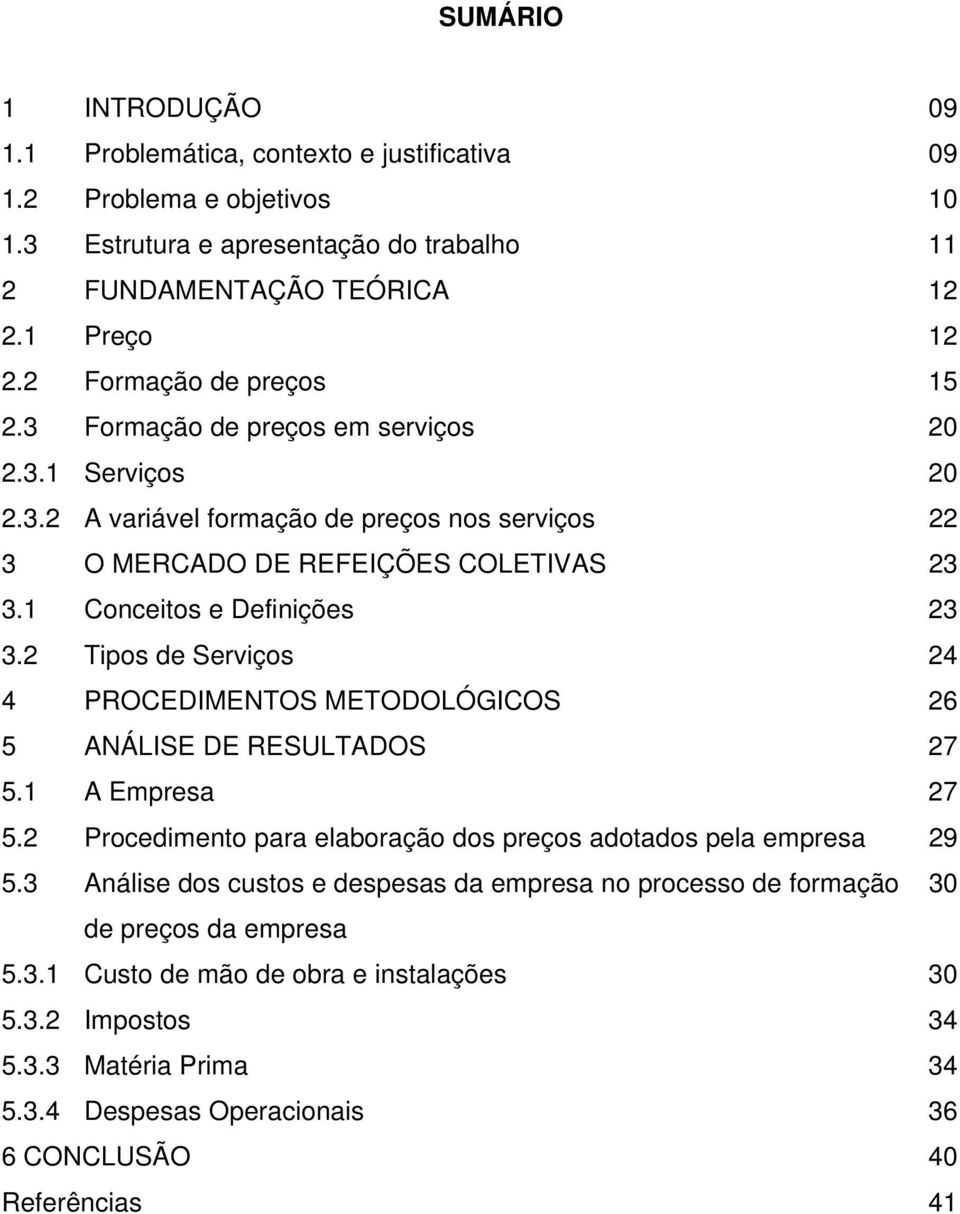 SUMÁRIO

1 INTRODUÇÃO 09
1.1 Problemática, contexto e justificativa 09
1.2 Problema e objetivos 10
1.3 Estrutura e apresentação do trabalho 11
2 FUNDAMENTAÇÃO TEÓRICA 12
2.1 Preço 12
2.2 Formação de preços 15
2.3 Formação de preços em serviços 20
2.3.1 Serviços 20
2.3.2 A variável formação de preços nos serviços 22
3 O MERCADO DE REFEIÇÕES COLETIVAS 23
3.1 Conceitos e Definições 23
3.2 Tipos de Serviços 24
4 PROCEDIMENTOS METODOLÓGICOS 26
5 ANÁLISE DE RESULTADOS 27
5.1 A Empresa 27
5.2 Procedimento para elaboração dos preços adotados pela empresa 29
5.3 Análise dos custos e despesas da empresa no processo de formação de preços da empresa 30
5.3.1 Custo de mão de obra e instalações 30
5.3.2 Impostos 34
5.3.3 Matéria Prima 34
5.3.4 Despesas Operacionais 36
6 CONCLUSÃO 40
Referências 41